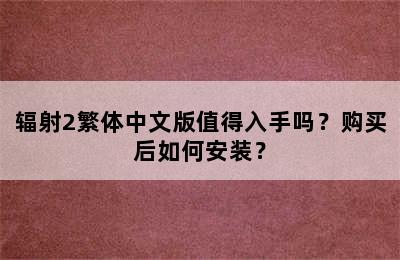 辐射2繁体中文版值得入手吗？购买后如何安装？